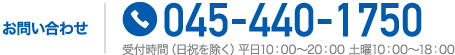 お問い合わせ

045-440-1750

受付時間（日祝を除く）平日10：00～20：00 土曜10：00～18：00